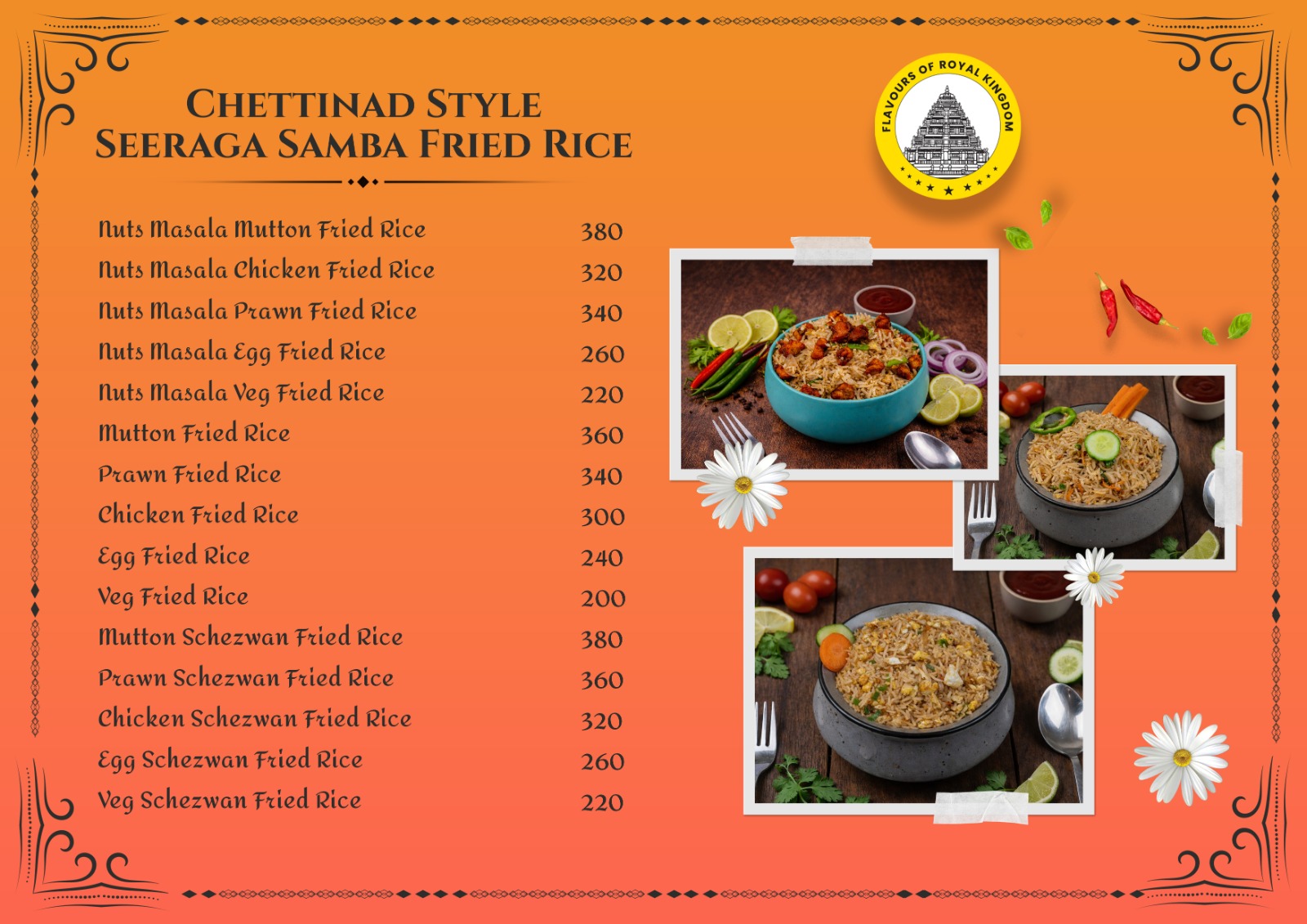 CHETTINAD STYLE
SEERAGA SAMBA FRIED RICE

FLAVOURS OF ROYAL KINGDOM

Nuts Masala Mutton Fried Rice 380
Nuts Masala Chicken Fried Rice 320
Nuts Masala Prawn Fried Rice 340
Nuts Masala Egg Fried Rice 260
Nuts Masala Veg Fried Rice 220
Mutton Fried Rice 360
Prawn Fried Rice 340
Chicken Fried Rice 300
Egg Fried Rice 240
Veg Fried Rice 200
Mutton Schezwan Fried Rice 380
Prawn Schezwan Fried Rice 360
Chicken Schezwan Fried Rice 320
Egg Schezwan Fried Rice 260
Veg Schezwan Fried Rice 220